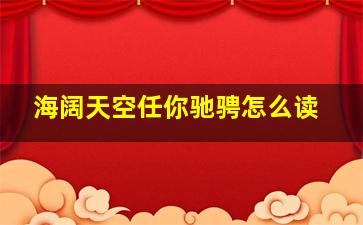 海阔天空任你驰骋怎么读